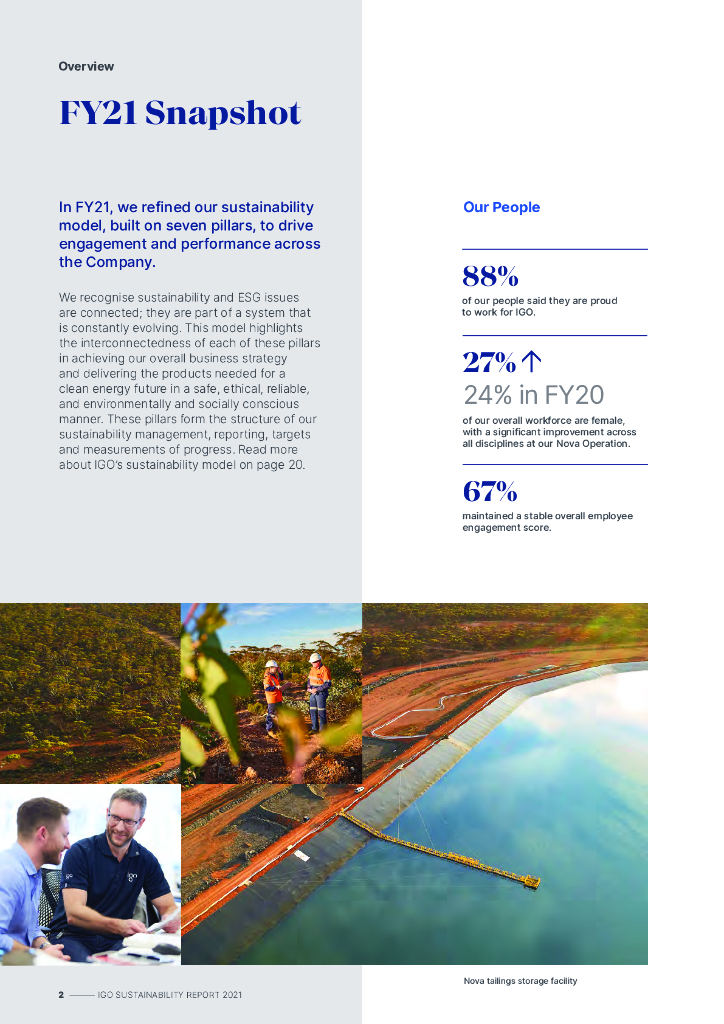 Overview

FY21 Snapshot

In FY21, we refined our sustainability model, built on seven pillars, to drive engagement and performance across the Company.

We recognise sustainability and ESG issues are connected; they are part of a system that is constantly evolving. This model highlights the interconnectedness of each of these pillars in achieving our overall business strategy and delivering the products needed for a clean energy future in a safe, ethical, reliable, and environmentally and socially conscious manner. These pillars form the structure of our sustainability management, reporting, targets and measurements of progress. Read more about IGO's sustainability model on page 20.

Our People

88%
of our people said they are proud to work for IGO.

27% ↑
24% in FY20
of our overall workforce are female, with a significant improvement across all disciplines at our Nova Operation.

67%
maintained a stable overall employee engagement score.

IGO

Nova tailings storage facility

2 —— IGO SUSTAINABILITY REPORT 2021